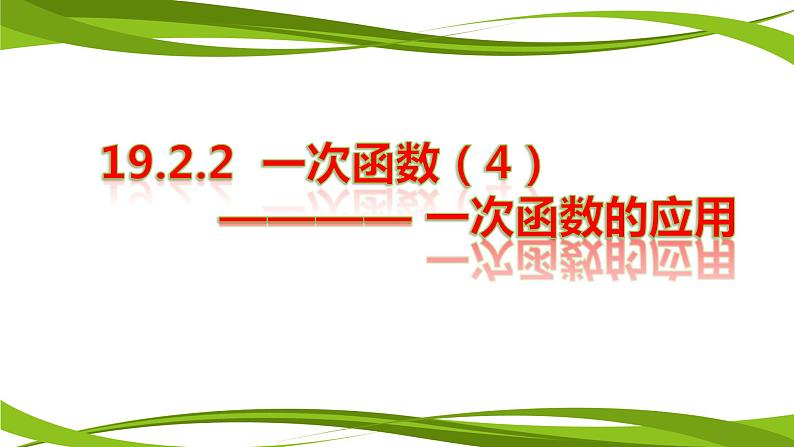 19.2.2 一次函数（4）

———— 一次函数的应用